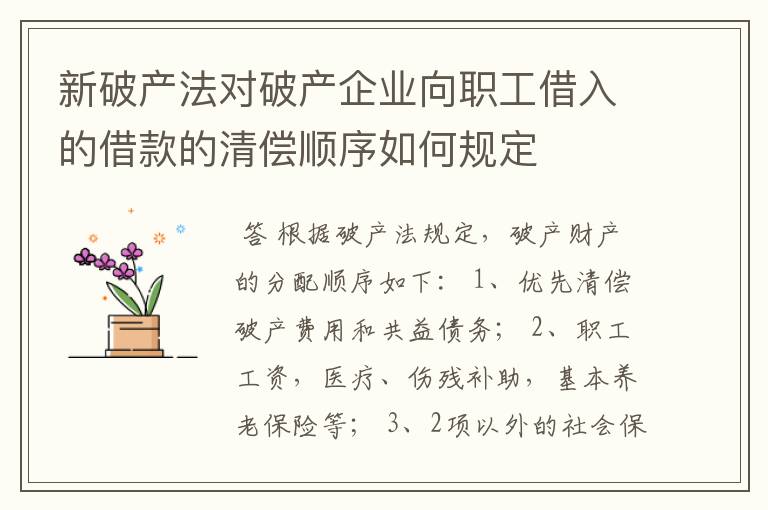 新破产法对破产企业向职工借入的借款的清偿顺序如何规定

答 根据破产法规定，破产财产的分配顺序如下： 1、优先清偿破产费用和共益债务； 2、职工工资，医疗、伤残补助，基本养老保险等； 3、2项以外的社会保